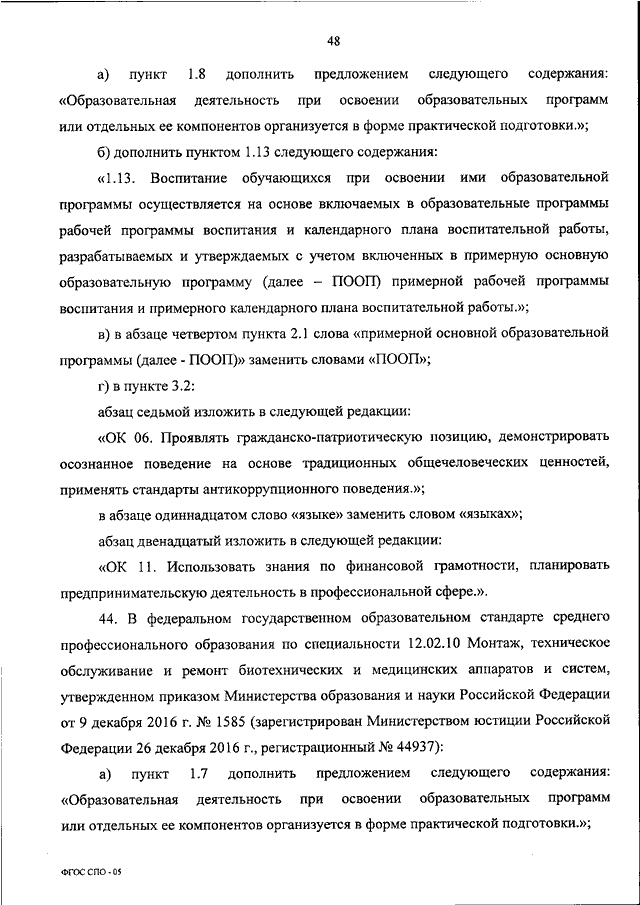 48

а) пункт 1.8 дополнить предложением следующего содержания: «Образовательная деятельность при освоении образовательных программ или отдельных ее компонентов организуется в форме практической подготовки.»;

б) дополнить пунктом 1.13 следующего содержания:

«1.13. Воспитание обучающихся при освоении ими образовательной программы осуществляется на основе включаемых в образовательные программы рабочей программы воспитания и календарного плана воспитательной работы, разрабатываемых и утверждаемых с учетом включенных в примерную основную образовательную программу (далее – ПООП) примерной рабочей программы воспитания и примерного календарного плана воспитательной работы.»;

в) в абзаце четвертом пункта 2.1 слова «примерной основной образовательной программы (далее - ПООП)» заменить словами «ПООП»;

г) в пункте 3.2:

абзац седьмой изложить в следующей редакции:

«ОК 06. Проявлять гражданско-патриотическую позицию, демонстрировать осознанное поведение на основе традиционных общечеловеческих ценностей, применять стандарты антикоррупционного поведения.»;

в абзаце одиннадцатом слово «языке» заменить словом «языках»;

абзац двенадцатый изложить в следующей редакции:

«ОК 11. Использовать знания по финансовой грамотности, планировать предпринимательскую деятельность в профессиональной сфере.».

44. В федеральном государственном образовательном стандарте среднего профессионального образования по специальности 12.02.10 Монтаж, техническое обслуживание и ремонт биотехнических и медицинских аппаратов и систем, утвержденном приказом Министерства образования и науки Российской Федерации от 9 декабря 2016 г. № 1585 (зарегистрирован Министерством юстиции Российской Федерации 26 декабря 2016 г., регистрационный № 44937):

а) пункт 1.7 дополнить предложением следующего содержания: «Образовательная деятельность при освоении образовательных программ или отдельных ее компонентов организуется в форме практической подготовки.»;

ФГОС СПО - 05